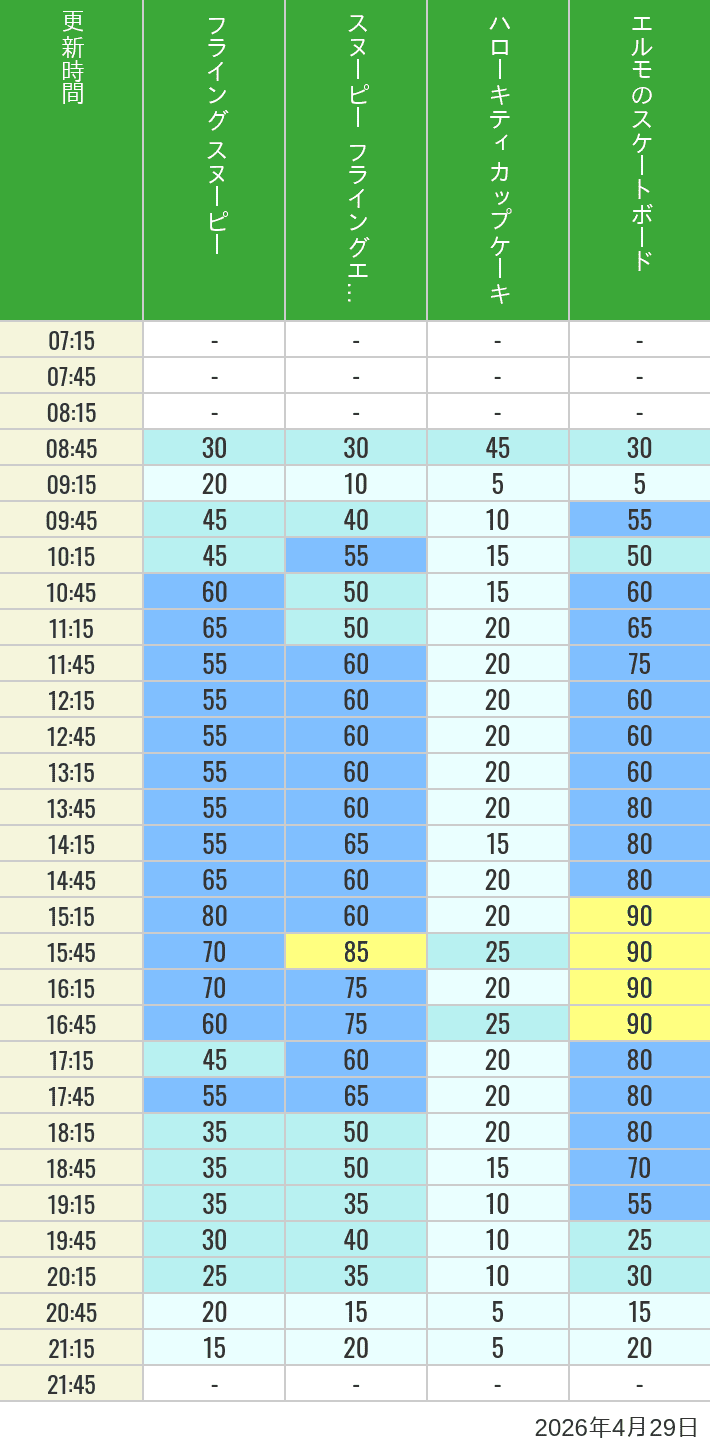 | 更新時間 | フライング スヌーピー | スヌーピー フライングエ… | ハローキティ カップケーキ | エルモのスケートボード |
|---|---|---|---|---|
| 07:15 | - | - | - | - |
| 07:45 | - | - | - | - |
| 08:15 | - | - | - | - |
| 08:45 | 30 | 30 | 45 | 30 |
| 09:15 | 20 | 10 | 5 | 5 |
| 09:45 | 45 | 40 | 10 | 55 |
| 10:15 | 45 | 55 | 15 | 50 |
| 10:45 | 60 | 50 | 15 | 60 |
| 11:15 | 65 | 50 | 20 | 65 |
| 11:45 | 55 | 60 | 20 | 75 |
| 12:15 | 55 | 60 | 20 | 60 |
| 12:45 | 55 | 60 | 20 | 60 |
| 13:15 | 55 | 60 | 20 | 60 |
| 13:45 | 55 | 60 | 20 | 80 |
| 14:15 | 55 | 65 | 15 | 80 |
| 14:45 | 65 | 60 | 20 | 80 |
| 15:15 | 80 | 60 | 20 | 90 |
| 15:45 | 70 | 85 | 25 | 90 |
| 16:15 | 70 | 75 | 20 | 90 |
| 16:45 | 60 | 75 | 25 | 90 |
| 17:15 | 45 | 60 | 20 | 80 |
| 17:45 | 55 | 65 | 20 | 80 |
| 18:15 | 35 | 50 | 20 | 80 |
| 18:45 | 35 | 50 | 15 | 70 |
| 19:15 | 35 | 35 | 10 | 55 |
| 19:45 | 30 | 40 | 10 | 25 |
| 20:15 | 25 | 35 | 10 | 30 |
| 20:45 | 20 | 15 | 5 | 15 |
| 21:15 | 15 | 20 | 5 | 20 |
| 21:45 | - | - | - | - |

2026年4月29日